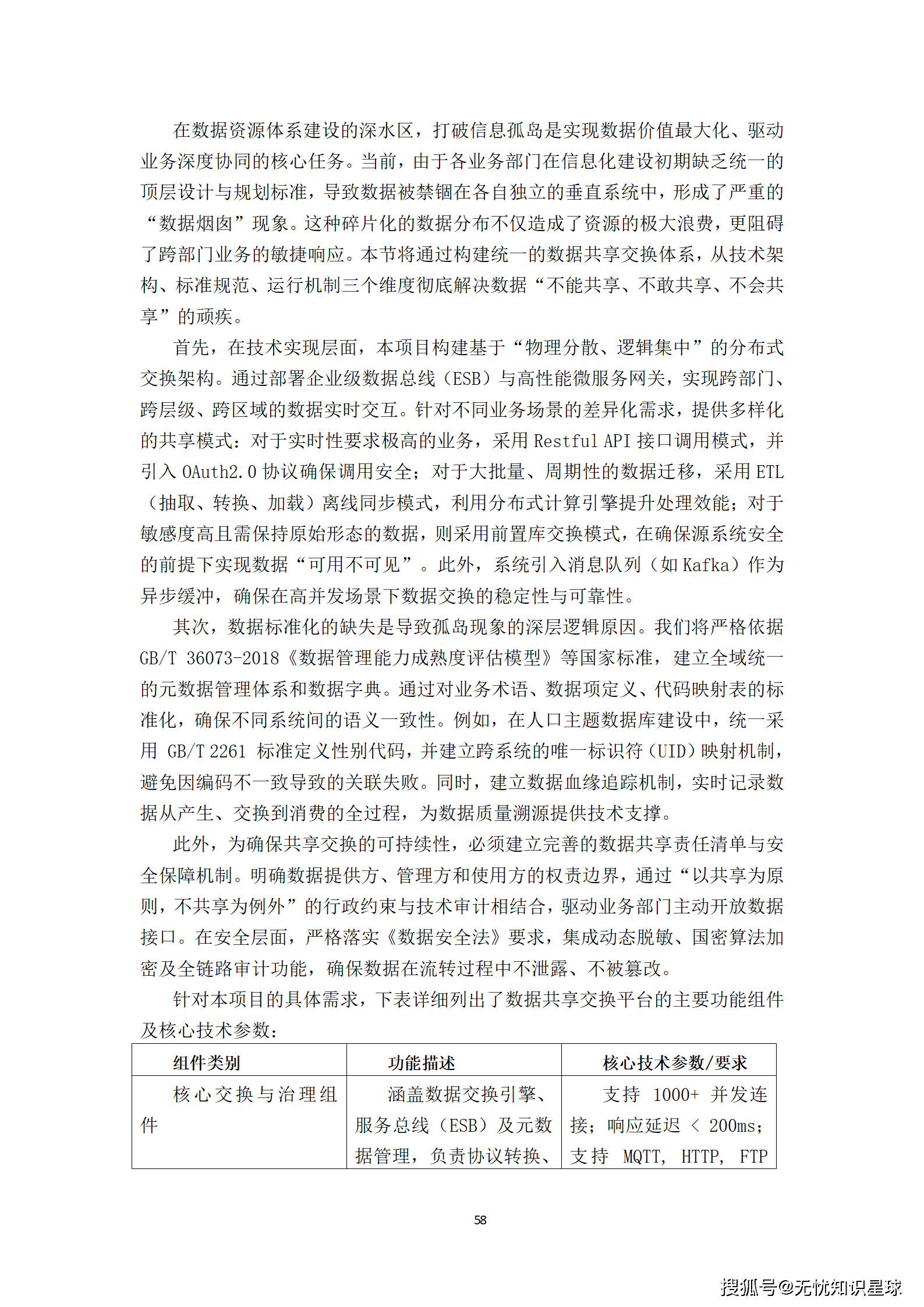 在数据资源体系建设的深水区，打破信息孤岛是实现数据价值最大化、驱动业务深度协同的核心任务。当前，由于各业务部门在信息化建设初期缺乏统一的顶层设计与规划标准，导致数据被禁锢在各自独立的垂直系统中，形成了严重的“数据烟囱”现象。这种碎片化的数据分布不仅造成了资源的极大浪费，更阻碍了跨部门业务的敏捷响应。本节将通过构建统一的数据共享交换体系，从技术架构、标准规范、运行机制三个维度彻底解决数据“不能共享、不敢共享、不会共享”的顽疾。

首先，在技术实现层面，本项目构建基于“物理分散、逻辑集中”的分布式交换架构。通过部署企业级数据总线（ESB）与高性能微服务网关，实现跨部门、跨层级、跨区域的数据实时交互。针对不同业务场景的差异化需求，提供多样化的共享模式：对于实时性要求极高的业务，采用 Restful API 接口调用模式，并引入 OAuth2.0 协议确保调用安全；对于大批量、周期性的数据迁移，采用 ETL（抽取、转换、加载）离线同步模式，利用分布式计算引擎提升处理效能；对于敏感度高且需保持原始形态的数据，则采用前置库交换模式，在确保源系统安全的前提下实现数据“可用不可见”。此外，系统引入消息队列（如 Kafka）作为异步缓冲，确保在高并发场景下数据交换的稳定性与可靠性。

其次，数据标准化的缺失是导致孤岛现象的深层逻辑原因。我们将严格依据 GB/T 36073-2018《数据管理能力成熟度评估模型》等国家标准，建立全域统一的元数据管理体系和数据字典。通过对业务术语、数据项定义、代码映射表的标准化，确保不同系统间的语义一致性。例如，在人口主题数据库建设中，统一采用 GB/T 2261 标准定义性别代码，并建立跨系统的唯一标识符（UID）映射机制，避免因编码不一致导致的关联失败。同时，建立数据血缘追踪机制，实时记录数据从产生、交换到消费的全过程，为数据质量溯源提供技术支撑。

此外，为确保共享交换的可持续性，必须建立完善的数据共享责任清单与安全保障机制。明确数据提供方、管理方和使用方的权责边界，通过“以共享为原则，不共享为例外”的行政约束与技术审计相结合，驱动业务部门主动开放数据接口。在安全层面，严格落实《数据安全法》要求，集成动态脱敏、国密算法加密及全链路审计功能，确保数据在流转过程中不泄露、不被篡改。

针对本项目的具体需求，下表详细列出了数据共享交换平台的主要功能组件及核心技术参数：

| 组件类别 | 功能描述 | 核心技术参数/要求 |
|---|---|---|
| 核心交换与治理组件 | 涵盖数据交换引擎、服务总线（ESB）及元数据管理，负责协议转换、 | 支持 1000+ 并发连接；响应延迟 < 200ms；支持 MQTT, HTTP, FTP |

58

搜狐号@无忧知识星球